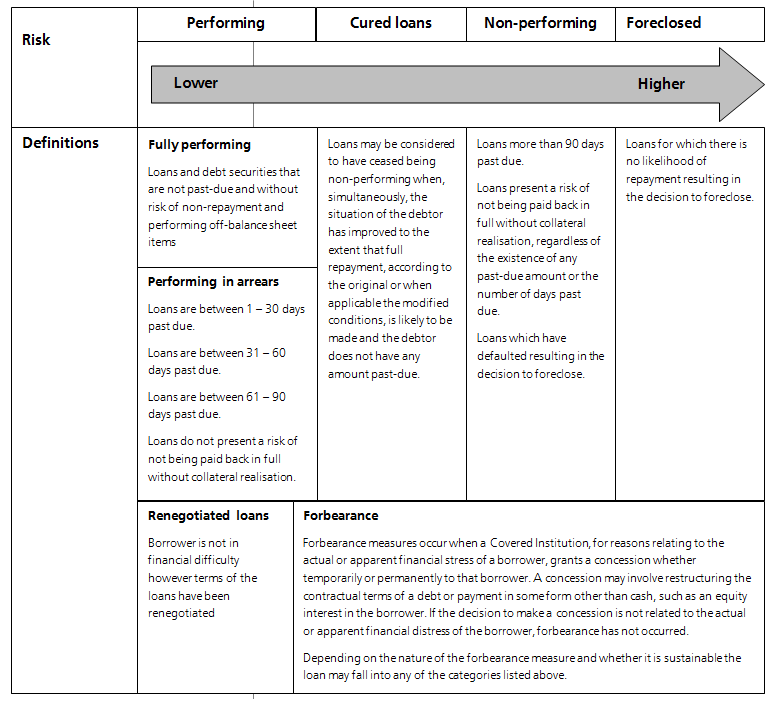 | Risk | Performing | Cured loans | Non-performing | Foreclosed |
|---|---|---|---|---|
| | Lower | | | Higher |
| Definitions | **Fully performing** Loans and debt securities that are not past-due and without risk of non-repayment and performing off-balance sheet items **Performing in arrears** Loans are between 1 – 30 days past due. Loans are between 31 – 60 days past due. Loans are between 61 – 90 days past due. Loans do not present a risk of not being paid back in full without collateral realisation. | Loans may be considered to have ceased being non-performing when, simultaneously, the situation of the debtor has improved to the extent that full repayment, according to the original or when applicable the modified conditions, is likely to be made and the debtor does not have any amount past-due. | Loans more than 90 days past due. Loans present a risk of not being paid back in full without collateral realisation, regardless of the existence of any past-due amount or the number of days past due. Loans which have defaulted resulting in the decision to foreclose. | Loans for which there is no likelihood of repayment resulting in the decision to foreclose. |

**Renegotiated loans**

Borrower is not in financial difficulty however terms of the loans have been renegotiated

**Forbearance**

Forbearance measures occur when a Covered Institution, for reasons relating to the actual or apparent financial stress of a borrower, grants a concession whether temporarily or permanently to that borrower. A concession may involve restructuring the contractual terms of a debt or payment in some form other than cash, such as an equity interest in the borrower. If the decision to make a concession is not related to the actual or apparent financial distress of the borrower, forbearance has not occurred.

Depending on the nature of the forbearance measure and whether it is sustainable the loan may fall into any of the categories listed above.